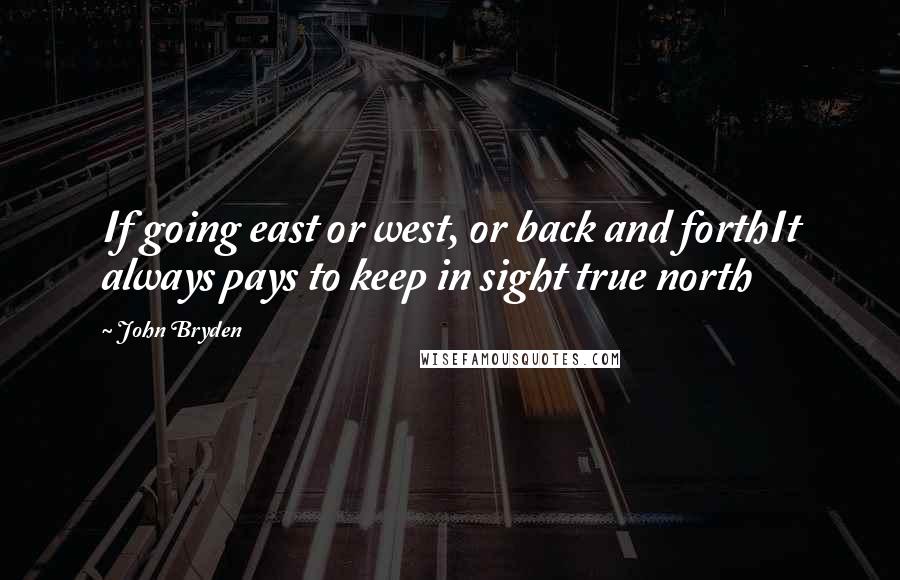 If going east or west, or back and forthIt always pays to keep in sight true north

~ John Bryden

WISEFAMOUSQUOTES.COM